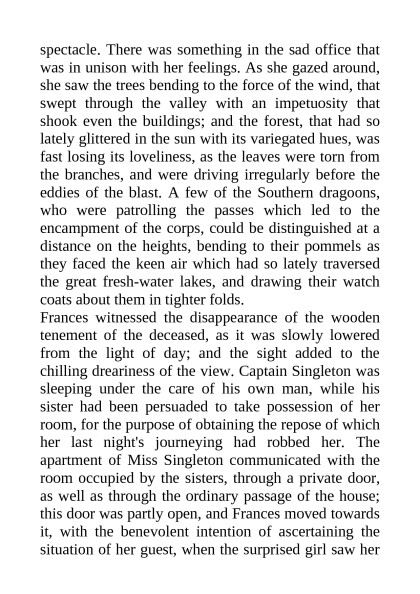 spectacle. There was something in the sad office that was in unison with her feelings. As she gazed around, she saw the trees bending to the force of the wind, that swept through the valley with an impetuosity that shook even the buildings; and the forest, that had so lately glittered in the sun with its variegated hues, was fast losing its loveliness, as the leaves were torn from the branches, and were driving irregularly before the eddies of the blast. A few of the Southern dragoons, who were patrolling the passes which led to the encampment of the corps, could be distinguished at a distance on the heights, bending to their pommels as they faced the keen air which had so lately traversed the great fresh-water lakes, and drawing their watch coats about them in tighter folds.

Frances witnessed the disappearance of the wooden tenement of the deceased, as it was slowly lowered from the light of day; and the sight added to the chilling dreariness of the view. Captain Singleton was sleeping under the care of his own man, while his sister had been persuaded to take possession of her room, for the purpose of obtaining the repose of which her last night's journeying had robbed her. The apartment of Miss Singleton communicated with the room occupied by the sisters, through a private door, as well as through the ordinary passage of the house; this door was partly open, and Frances moved towards it, with the benevolent intention of ascertaining the situation of her guest, when the surprised girl saw her